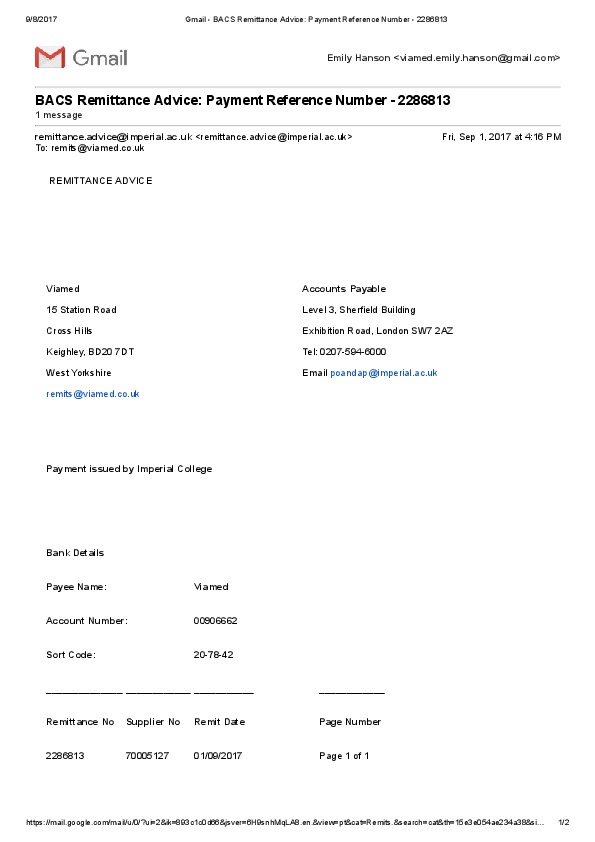 9/8/2017 Gmail - BACS Remittance Advice: Payment Reference Number - 2286813

Gmail

Emily Hanson <viamed.emily.hanson@gmail.com>

BACS Remittance Advice: Payment Reference Number - 2286813
1 message

remittance.advice@imperial.ac.uk <remittance.advice@imperial.ac.uk> Fri, Sep 1, 2017 at 4:16 PM
To: remits@viamed.co.uk

REMITTANCE ADVICE

Viamed
15 Station Road
Cross Hills
Keighley, BD20 7DT
West Yorkshire
remits@viamed.co.uk

Accounts Payable
Level 3, Sherfield Building
Exhibition Road, London SW7 2AZ
Tel: 0207-594-6000
Email poandap@imperial.ac.uk

Payment issued by Imperial College

Bank Details

Payee Name: Viamed

Account Number: 00906662

Sort Code: 20-78-42

| Remittance No | Supplier No | Remit Date | Page Number |
|---|---|---|---|
| 2286813 | 70005127 | 01/09/2017 | Page 1 of 1 |

https://mail.google.com/mail/u/0/?ui=2&ik=893c1c0d66&jsver=6H9snhMqLA8.en.&view=pt&cat=Remits.&search=cat&th=15e3e054ae234a38&si... 1/2